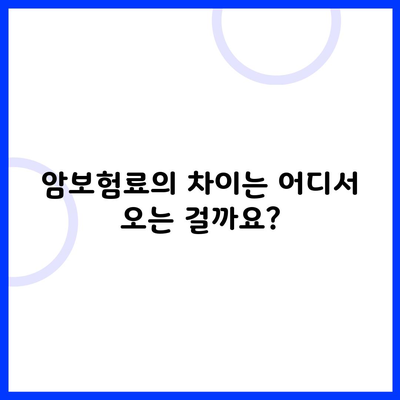 암보험료의 차이는 어디서 오는 걸까요?